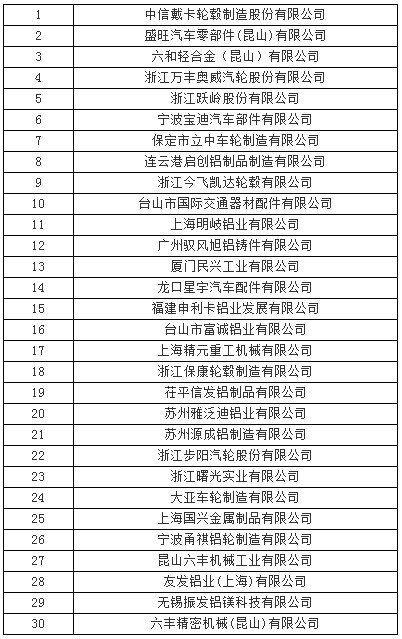 | 1 | 中信戴卡轮毂制造股份有限公司 |
|---|---|
| 2 | 盛旺汽车零部件（昆山）有限公司 |
| 3 | 六和轻合金（昆山）有限公司 |
| 4 | 浙江万丰奥威汽轮股份有限公司 |
| 5 | 浙江跃岭股份有限公司 |
| 6 | 宁波宝迪汽车部件有限公司 |
| 7 | 保定市立中车轮制造有限公司 |
| 8 | 连云港启创铝制品制造有限公司 |
| 9 | 浙江今飞凯达轮毂有限公司 |
| 10 | 台山市国际交通器材配件有限公司 |
| 11 | 上海明岐铝业有限公司 |
| 12 | 广州驭风旭铝铸件有限公司 |
| 13 | 厦门民兴工业有限公司 |
| 14 | 龙口星宇汽车配件有限公司 |
| 15 | 福建申利卡铝业发展有限公司 |
| 16 | 台山市富诚铝业有限公司 |
| 17 | 上海精元重工机械有限公司 |
| 18 | 浙江保康轮毂制造有限公司 |
| 19 | 茌平信发铝制品有限公司 |
| 20 | 苏州雅泛迪铝业有限公司 |
| 21 | 苏州源成铝制造有限公司 |
| 22 | 浙江步阳汽轮股份有限公司 |
| 23 | 浙江曙光实业有限公司 |
| 24 | 大亚车轮制造有限公司 |
| 25 | 上海国兴金属制品有限公司 |
| 26 | 宁波甬祺铝轮制造有限公司 |
| 27 | 昆山六丰机械工业有限公司 |
| 28 | 友发铝业（上海）有限公司 |
| 29 | 无锡振发铝镁科技有限公司 |
| 30 | 六丰精密机械（昆山）有限公司 |